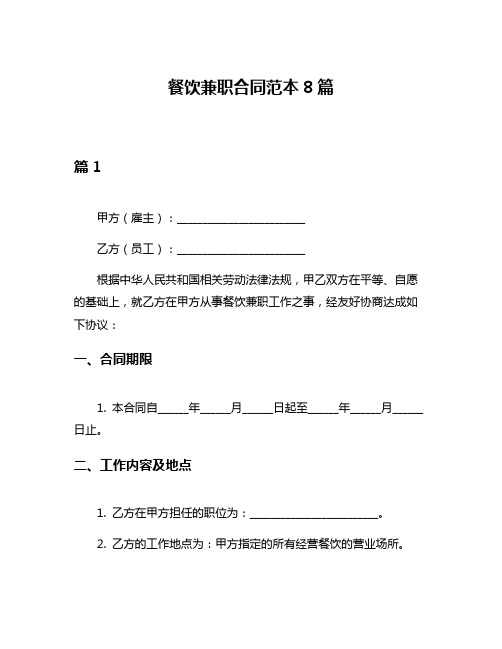 餐饮兼职合同范本 8 篇

篇 1

甲方（雇主）：______________________

乙方（员工）：______________________

根据中华人民共和国相关劳动法律法规，甲乙双方在平等、自愿的基础上，就乙方在甲方从事餐饮兼职工作之事，经友好协商达成如下协议：

一、合同期限

1. 本合同自_____年_____月_____日起至_____年_____月_____日止。

二、工作内容及地点

1. 乙方在甲方担任的职位为：______________________。

2. 乙方的工作地点为：甲方指定的所有经营餐饮的营业场所。